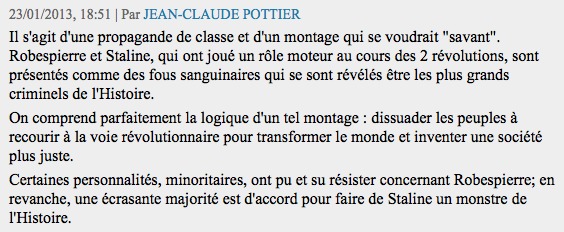 23/01/2013, 18:51 | Par JEAN-CLAUDE POTTIER

Il s'agit d'une propagande de classe et d'un montage qui se voudrait "savant". Robespierre et Staline, qui ont joué un rôle moteur au cours des 2 révolutions, sont présentés comme des fous sanguinaires qui se sont révélés être les plus grands criminels de l'Histoire.

On comprend parfaitement la logique d'un tel montage : dissuader les peuples à recourir à la voie révolutionnaire pour transformer le monde et inventer une société plus juste.

Certaines personnalités, minoritaires, ont pu et su résister concernant Robespierre; en revanche, une écrasante majorité est d'accord pour faire de Staline un monstre de l'Histoire.